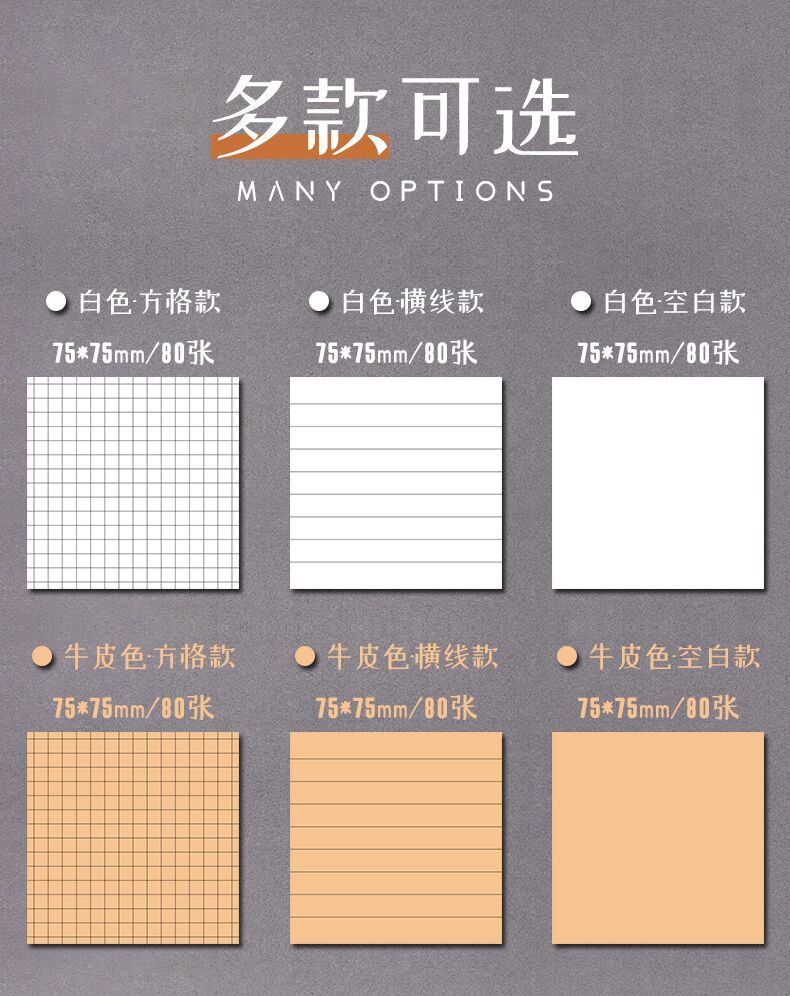 多款可选
MANY OPTIONS

• 白色·方格款
75*75mm/80张

• 白色·横线款
75*75mm/80张

• 白色·空白款
75*75mm/80张

• 牛皮色·方格款
75*75mm/80张

• 牛皮色·横线款
75*75mm/80张

• 牛皮色·空白款
75*75mm/80张